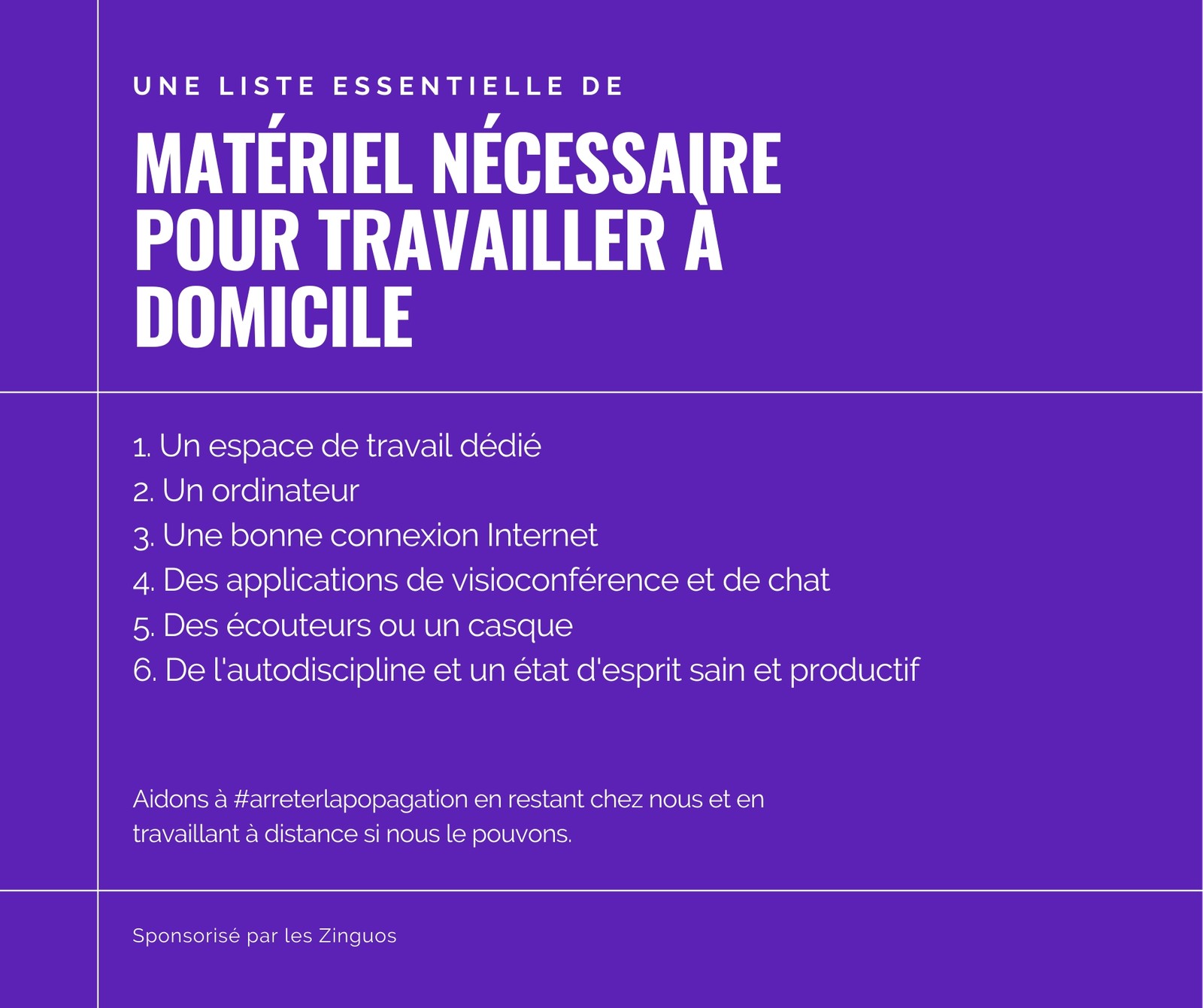 UNE LISTE ESSENTIELLE DE

MATÉRIEL NÉCESSAIRE POUR TRAVAILLER À DOMICILE

1. Un espace de travail dédié
2. Un ordinateur
3. Une bonne connexion Internet
4. Des applications de visioconférence et de chat
5. Des écouteurs ou un casque
6. De l'autodiscipline et un état d'esprit sain et productif

Aidons à #arreterlapopagation en restant chez nous et en travaillant à distance si nous le pouvons.

Sponsorisé par les Zinguos